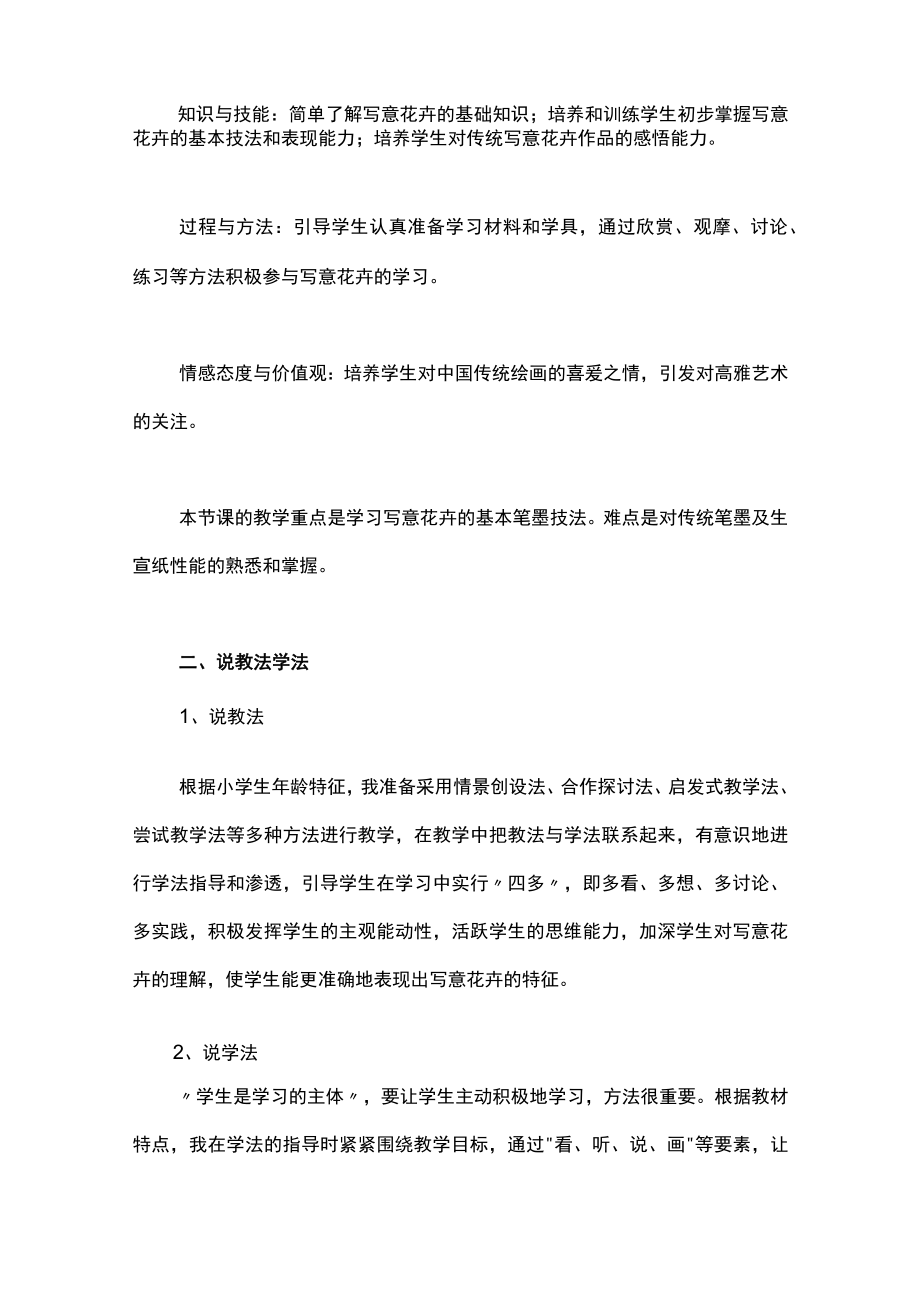 知识与技能：简单了解写意花卉的基础知识；培养和训练学生初步掌握写意花卉的基本技法和表现能力；培养学生对传统写意花卉作品的感悟能力。

过程与方法：引导学生认真准备学习材料和学具，通过欣赏、观摩、讨论、练习等方法积极参与写意花卉的学习。

情感态度与价值观：培养学生对中国传统绘画的喜爱之情，引发对高雅艺术的关注。

本节课的教学重点是学习写意花卉的基本笔墨技法。难点是对传统笔墨及生宣纸性能的熟悉和掌握。

二、说教法学法

1、说教法

根据小学生年龄特征，我准备采用情景创设法、合作探讨法、启发式教学法、尝试教学法等多种方法进行教学，在教学中把教法与学法联系起来，有意识地进行学法指导和渗透，引导学生在学习中实行〃四多〃，即多看、多想、多讨论、多实践，积极发挥学生的主观能动性，活跃学生的思维能力，加深学生对写意花卉的理解，使学生能更准确地表现出写意花卉的特征。

2、说学法

〃学生是学习的主体〃，要让学生主动积极地学习，方法很重要。根据教材特点，我在学法的指导时紧紧围绕教学目标，通过"看、听、说、画"等要素，让